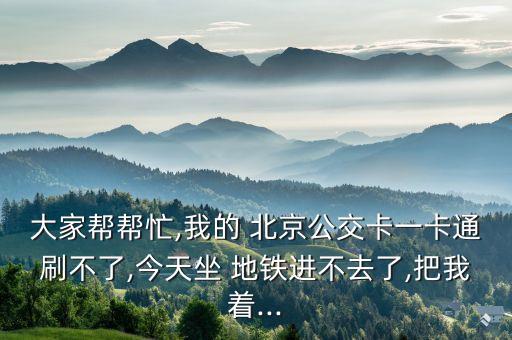 大家帮帮忙,我的 北京公交卡一卡通刷不了,今天坐 地铁进不去了,把我着...